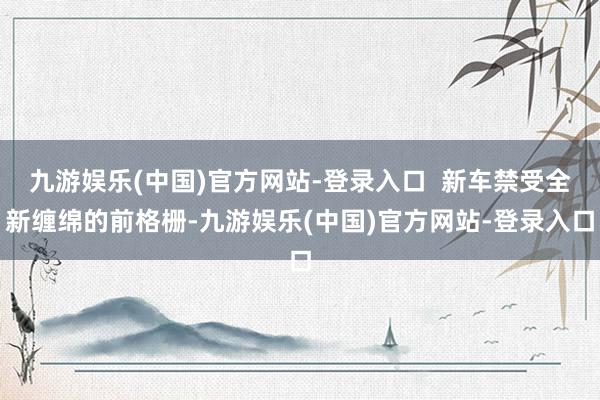 九游娱乐(中国)官方网站-登录入口 新车禁受全新缠绵的前格栅-九游娱乐(中国)官方网站-登录入口